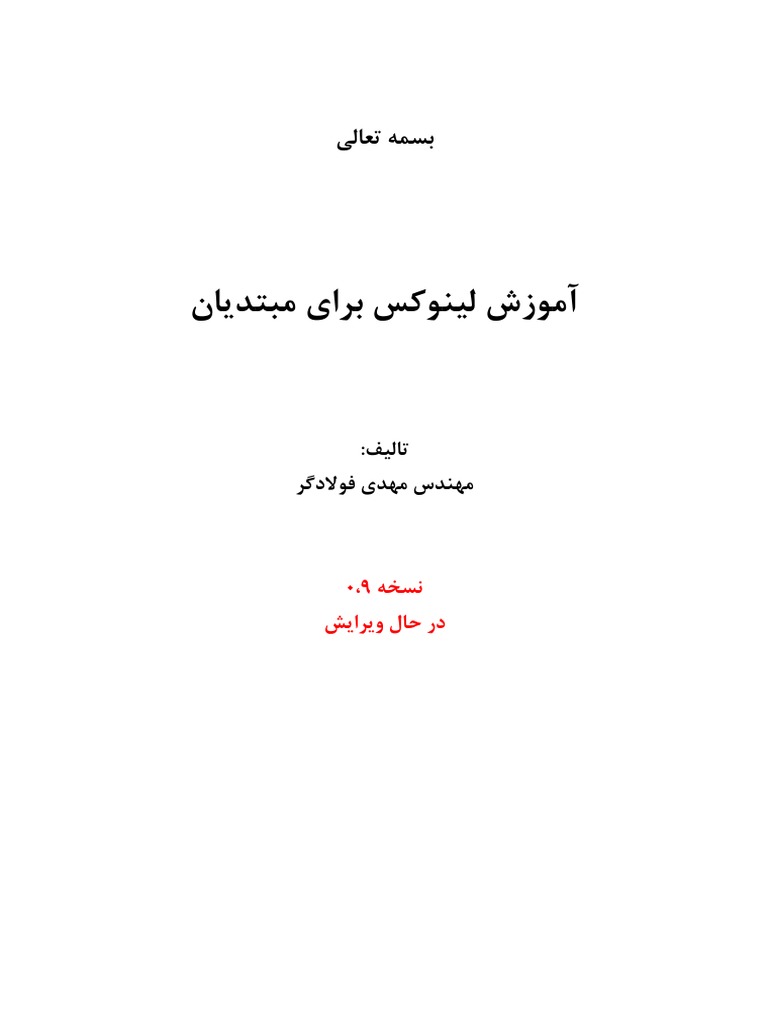 بسمه تعالی

آموزش لینوکس برای مبتدیان

تالیف:
مهندس مهدی فولادگر

نسخه ۰،۹
در حال ویرایش